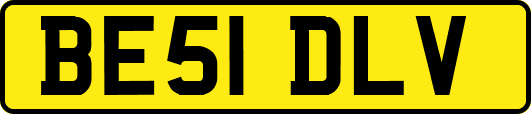 BE51 DLV